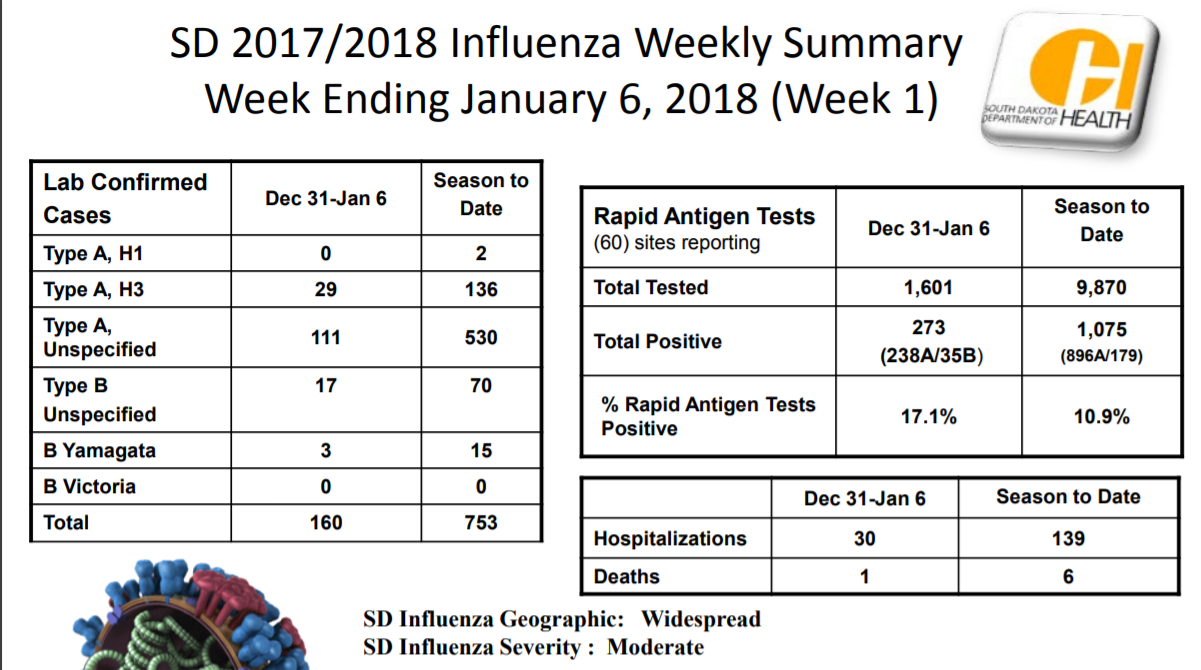 SD 2017/2018 Influenza Weekly Summary
Week Ending January 6, 2018 (Week 1)

SOUTH DAKOTA DEPARTMENT OF HEALTH

| Lab Confirmed Cases | Dec 31-Jan 6 | Season to Date |
|---|---|---|
| Type A, H1 | 0 | 2 |
| Type A, H3 | 29 | 136 |
| Type A, Unspecified | 111 | 530 |
| Type B Unspecified | 17 | 70 |
| B Yamagata | 3 | 15 |
| B Victoria | 0 | 0 |
| Total | 160 | 753 |

| Rapid Antigen Tests (60) sites reporting | Dec 31-Jan 6 | Season to Date |
|---|---|---|
| Total Tested | 1,601 | 9,870 |
| Total Positive | 273 (238A/35B) | 1,075 (896A/179) |
| % Rapid Antigen Tests Positive | 17.1% | 10.9% |

| | Dec 31-Jan 6 | Season to Date |
|---|---|---|
| Hospitalizations | 30 | 139 |
| Deaths | 1 | 6 |

SD Influenza Geographic: Widespread
SD Influenza Severity : Moderate